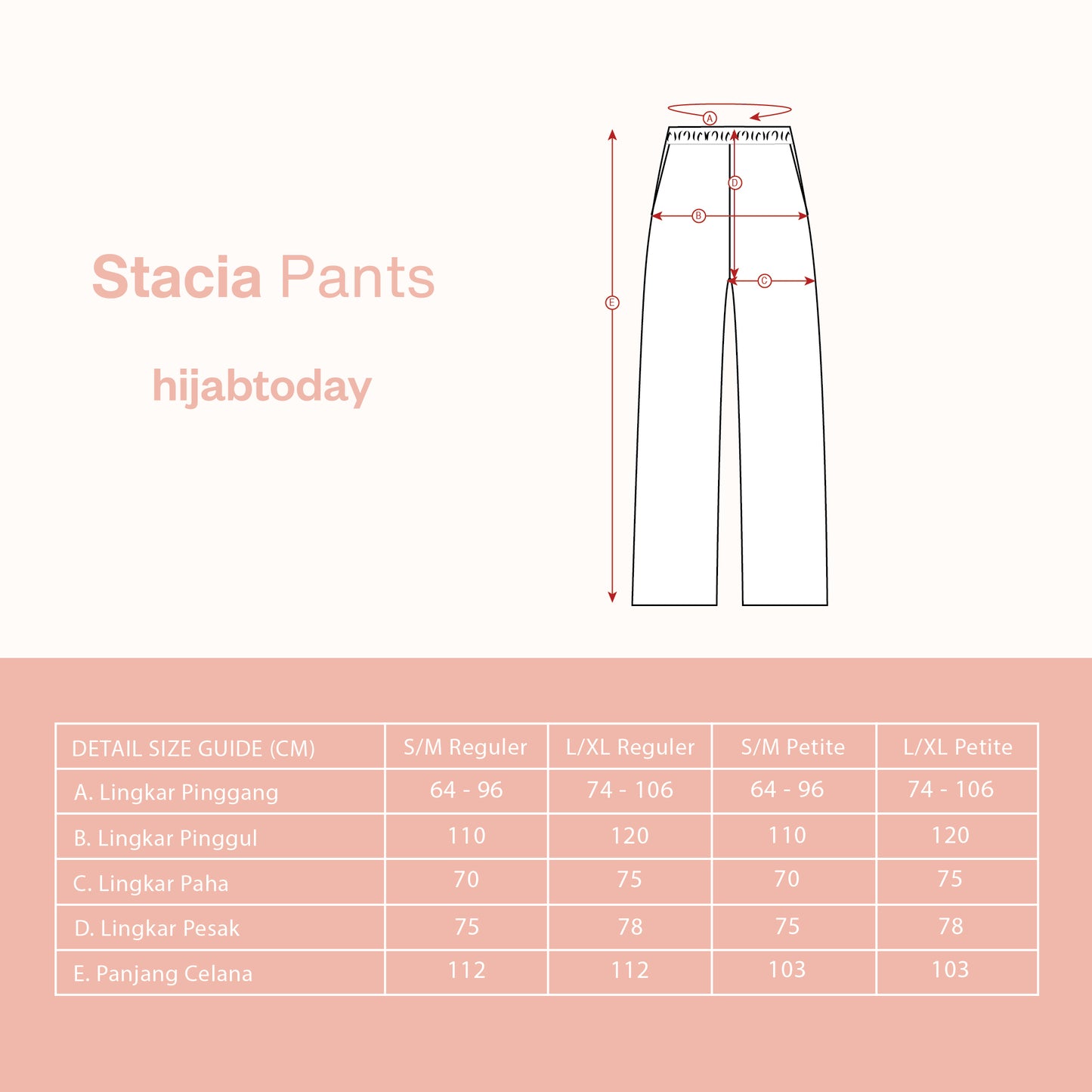 Stacia Pants

hijabtoday

A
D
B
C
E

| DETAIL SIZE GUIDE (CM) | S/M Reguler | L/XL Reguler | S/M Petite | L/XL Petite |
|---|---|---|---|---|
| A. Lingkar Pinggang | 64 - 96 | 74 - 106 | 64 - 96 | 74 - 106 |
| B. Lingkar Pinggul | 110 | 120 | 110 | 120 |
| C. Lingkar Paha | 70 | 75 | 70 | 75 |
| D. Lingkar Pesak | 75 | 78 | 75 | 78 |
| E. Panjang Celana | 112 | 112 | 103 | 103 |